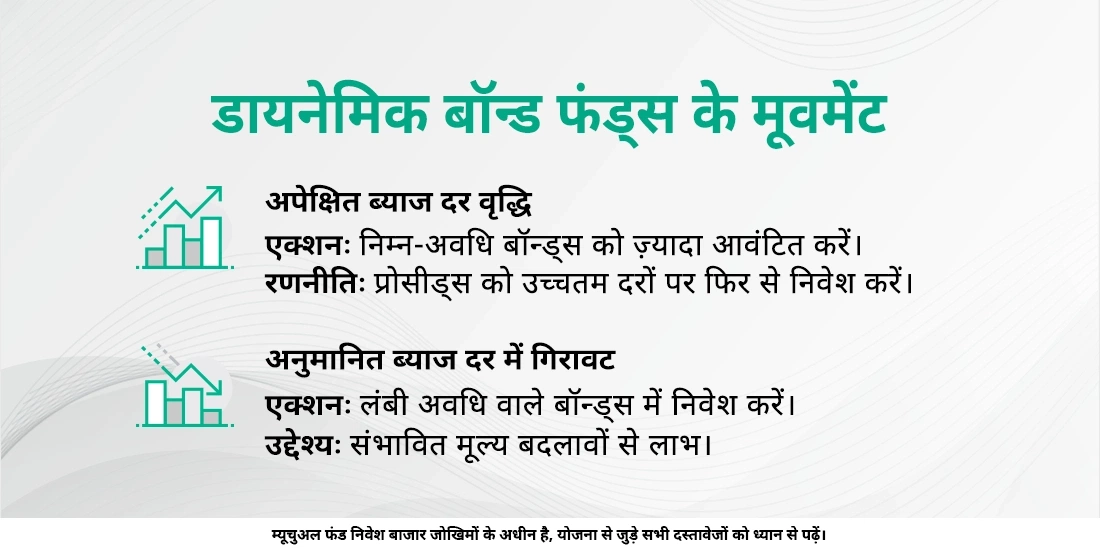 डायनेमिक बॉन्ड फंड्स के मूवमेंट

अपेक्षित ब्याज दर वृद्धि
एक्शनः निम्न-अवधि बॉन्ड्स को ज़्यादा आवंटित करें।
रणनीतिः प्रोसीड्स को उच्चतम दरों पर फिर से निवेश करें।

अनुमानित ब्याज दर में गिरावट
एक्शनः लंबी अवधि वाले बॉन्ड्स में निवेश करें।
उद्देश्यः संभावित मूल्य बदलावों से लाभ।

म्यूचुअल फंड निवेश बाजार जोखिमों के अधीन है, योजना से जुड़े सभी दस्तावेजों को ध्यान से पढ़ें।